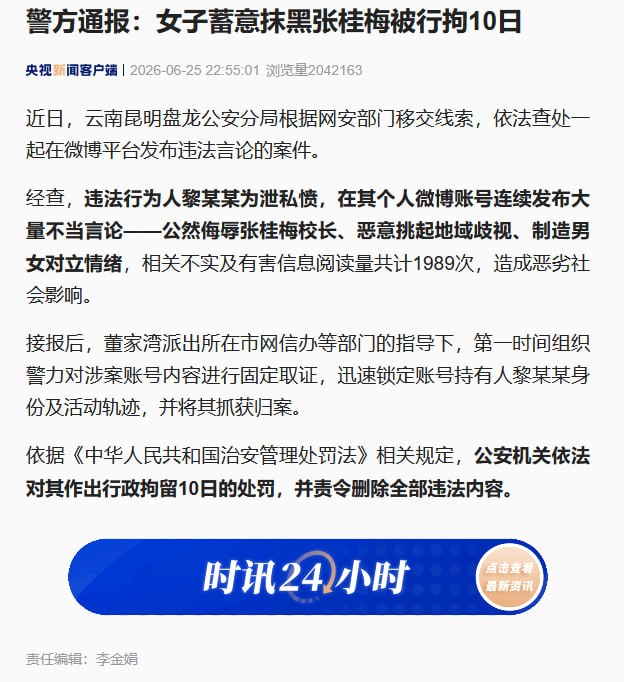 警方通报：女子蓄意抹黑张桂梅被行拘10日

央视新闻客户端 | 2026-06-25 22:55:01 浏览量2042163

近日，云南昆明盘龙公安分局根据网安部门移交线索，依法查处一起在微博平台发布违法言论的案件。

经查，违法行为人黎某某为泄私愤，在其个人微博账号连续发布大量不当言论——公然侮辱张桂梅校长、恶意挑起地域歧视、制造男女对立情绪，相关不实及有害信息阅读量共计1989次，造成恶劣社会影响。

接报后，董家湾派出所在市网信办等部门的指导下，第一时间组织警力对涉案账号内容进行固定取证，迅速锁定账号持有人黎某某身份及活动轨迹，并将其抓获归案。

依据《中华人民共和国治安管理处罚法》相关规定，公安机关依法对其作出行政拘留10日的处罚，并责令删除全部违法内容。

时讯24小时

点击查看最新资讯

责任编辑：李金娟